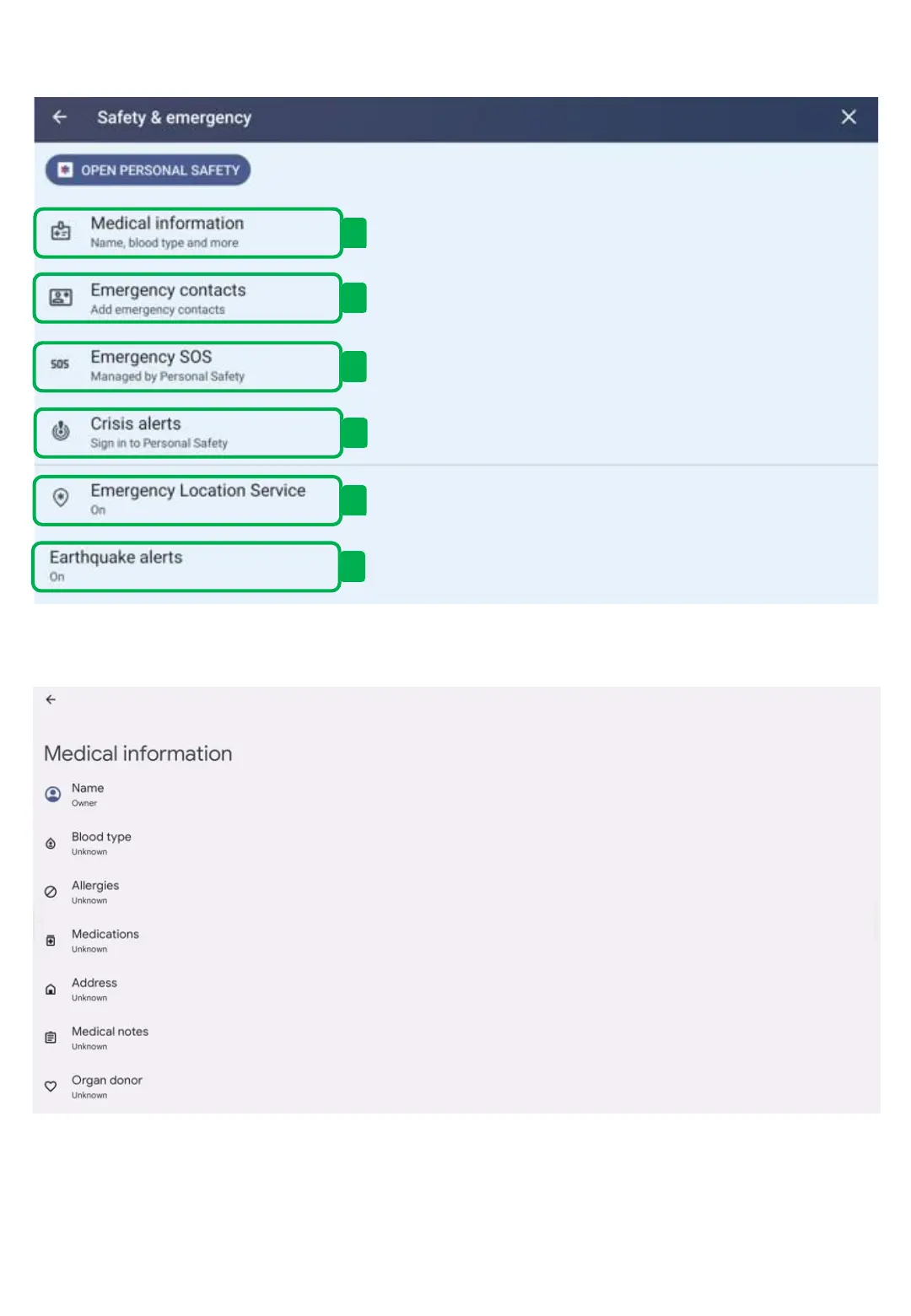 Safety & emergency

OPEN PERSONAL SAFETY

Medical information
Name, blood type and more

Emergency contacts
Add emergency contacts

SOS
Emergency SOS
Managed by Personal Safety

Crisis alerts
Sign in to Personal Safety

Emergency Location Service
On

Earthquake alerts
On

Medical information

Name
Owner

Blood type
Unknown

Allergies
Unknown

Medications
Unknown

Address
Unknown

Medical notes
Unknown

Organ donor
Unknown